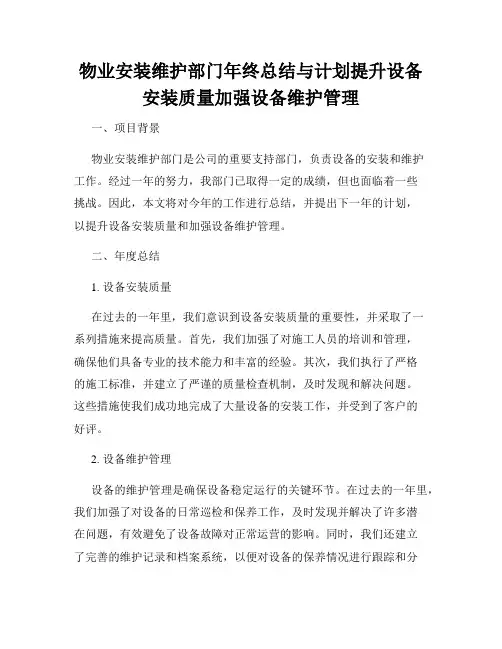 物业安装维护部门年终总结与计划提升设备安装质量加强设备维护管理

一、项目背景

物业安装维护部门是公司的重要支持部门，负责设备的安装和维护工作。经过一年的努力，我部门已取得一定的成绩，但也面临着一些挑战。因此，本文将对今年的工作进行总结，并提出下一年的计划，以提升设备安装质量和加强设备维护管理。

二、年度总结

1. 设备安装质量

在过去的一年里，我们意识到设备安装质量的重要性，并采取了一系列措施来提高质量。首先，我们加强了对施工人员的培训和管理，确保他们具备专业的技术能力和丰富的经验。其次，我们执行了严格的施工标准，并建立了严谨的质量检查机制，及时发现和解决问题。这些措施使我们成功地完成了大量设备的安装工作，并受到了客户的好评。

2. 设备维护管理

设备的维护管理是确保设备稳定运行的关键环节。在过去的一年里，我们加强了对设备的日常巡检和保养工作，及时发现并解决了许多潜在问题，有效避免了设备故障对正常运营的影响。同时，我们还建立了完善的维护记录和档案系统，以便对设备的保养情况进行跟踪和分